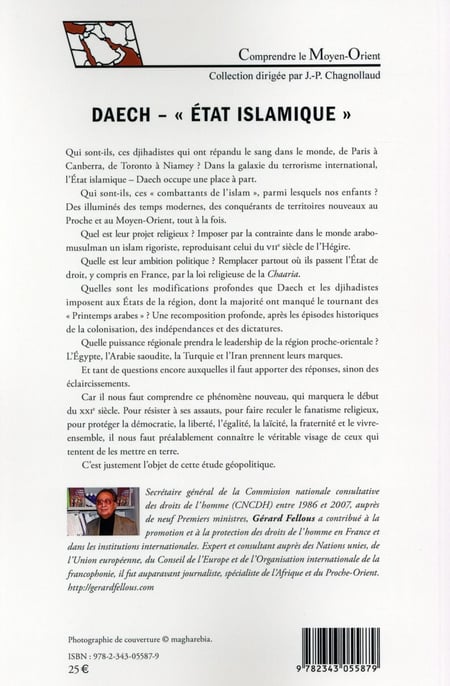 Comprendre le Moyen-Orient
Collection dirigée par J.-P. Chagnollaud

DAECH – « ÉTAT ISLAMIQUE »

Qui sont-ils, ces djihadistes qui ont répandu le sang dans le monde, de Paris à Canberra, de Toronto à Niamey ? Dans la galaxie du terrorisme international, l'État islamique – Daech occupe une place à part.

Qui sont-ils, ces « combattants de l'islam », parmi lesquels nos enfants ? Des illuminés des temps modernes, des conquérants de territoires nouveaux au Proche et au Moyen-Orient, tout à la fois.

Quel est leur projet religieux ? Imposer par la contrainte dans le monde arabo-musulman un islam rigoriste, reproduisant celui du VIIe siècle de l'Hégire.

Quelle est leur ambition politique ? Remplacer partout où ils passent l'État de droit, y compris en France, par la loi religieuse de la Chaaria.

Quelles sont les modifications profondes que Daech et les djihadistes imposent aux États de la région, dont la majorité ont manqué le tournant des « Printemps arabes » ? Une recomposition profonde, après les épisodes historiques de la colonisation, des indépendances et des dictatures.

Quelle puissance régionale prendra le leadership de la région proche-orientale ? L'Égypte, l'Arabie saoudite, la Turquie et l'Iran prennent leurs marques.

Et tant de questions encore auxquelles il faut apporter des réponses, sinon des éclaircissements.

Car il nous faut comprendre ce phénomène nouveau, qui marquera le début du XXIe siècle. Pour résister à ses assauts, pour faire reculer le fanatisme religieux, pour protéger la démocratie, la liberté, l'égalité, la laïcité, la fraternité et le vivre-ensemble, il nous faut préalablement connaître le véritable visage de ceux qui tentent de les mettre en terre.

C'est justement l'objet de cette étude géopolitique.

Secrétaire général de la Commission nationale consultative des droits de l'homme (CNCDH) entre 1986 et 2007, auprès de neuf Premiers ministres, Gérard Fellous a contribué à la promotion et à la protection des droits de l'homme en France et dans les institutions internationales. Expert et consultant auprès des Nations unies, de l'Union européenne, du Conseil de l'Europe et de l'Organisation internationale de la francophonie, il fut auparavant journaliste, spécialiste de l'Afrique et du Proche-Orient.
http://gerardfellous.com

Photographie de couverture © magharebia.

ISBN : 978-2-343-05587-9
25 €

9 782343 055879